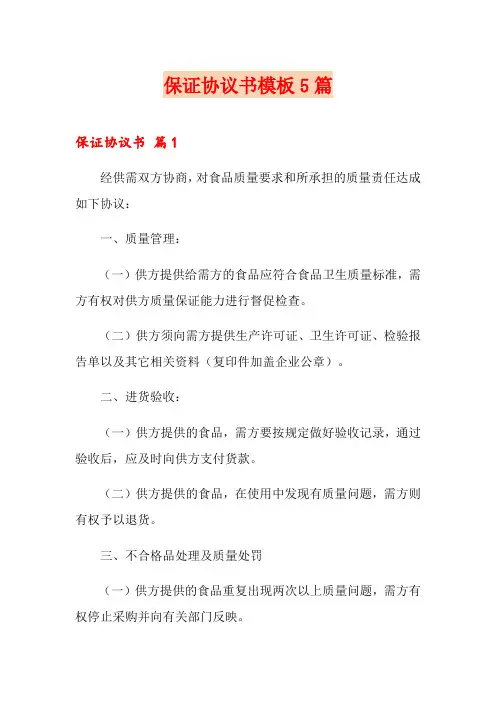 保证协议书模板5篇

保证协议书 篇1

经供需双方协商，对食品质量要求和所承担的质量责任达成如下协议：

一、质量管理：

（一）供方提供给需方的食品应符合食品卫生质量标准，需方有权对供方质量保证能力进行督促检查。

（二）供方须向需方提供生产许可证、卫生许可证、检验报告单以及其它相关资料（复印件加盖企业公章）。

二、进货验收：

（一）供方提供的食品，需方要按规定做好验收记录，通过验收后，应及时向供方支付货款。

（二）供方提供的食品，在使用中发现有质量问题，需方则有权予以退货。

三、不合格品处理及质量处罚

（一）供方提供的食品重复出现两次以上质量问题，需方有权停止采购并向有关部门反映。